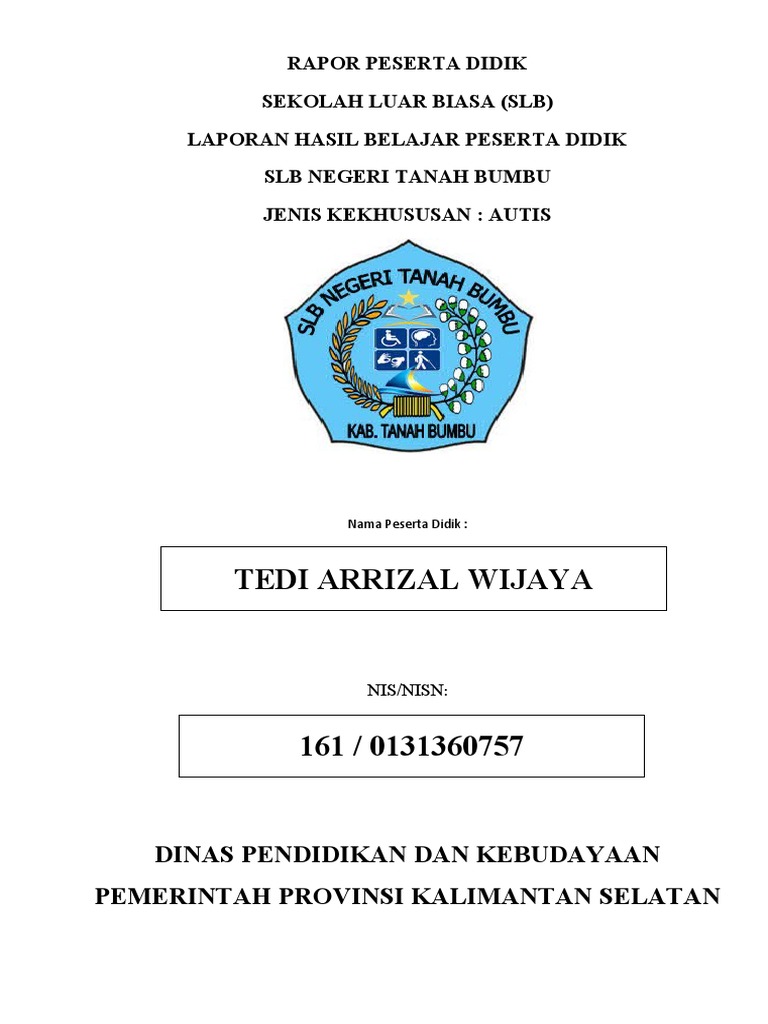 RAPOR PESERTA DIDIK

SEKOLAH LUAR BIASA (SLB)

LAPORAN HASIL BELAJAR PESERTA DIDIK

SLB NEGERI TANAH BUMBU

JENIS KEKHUSUSAN : AUTIS

SLB NEGERI TANAH BUMBU

KAB. TANAH BUMBU

Nama Peserta Didik :

TEDI ARRIZAL WIJAYA

NIS/NISN:

161 / 0131360757

DINAS PENDIDIKAN DAN KEBUDAYAAN

PEMERINTAH PROVINSI KALIMANTAN SELATAN